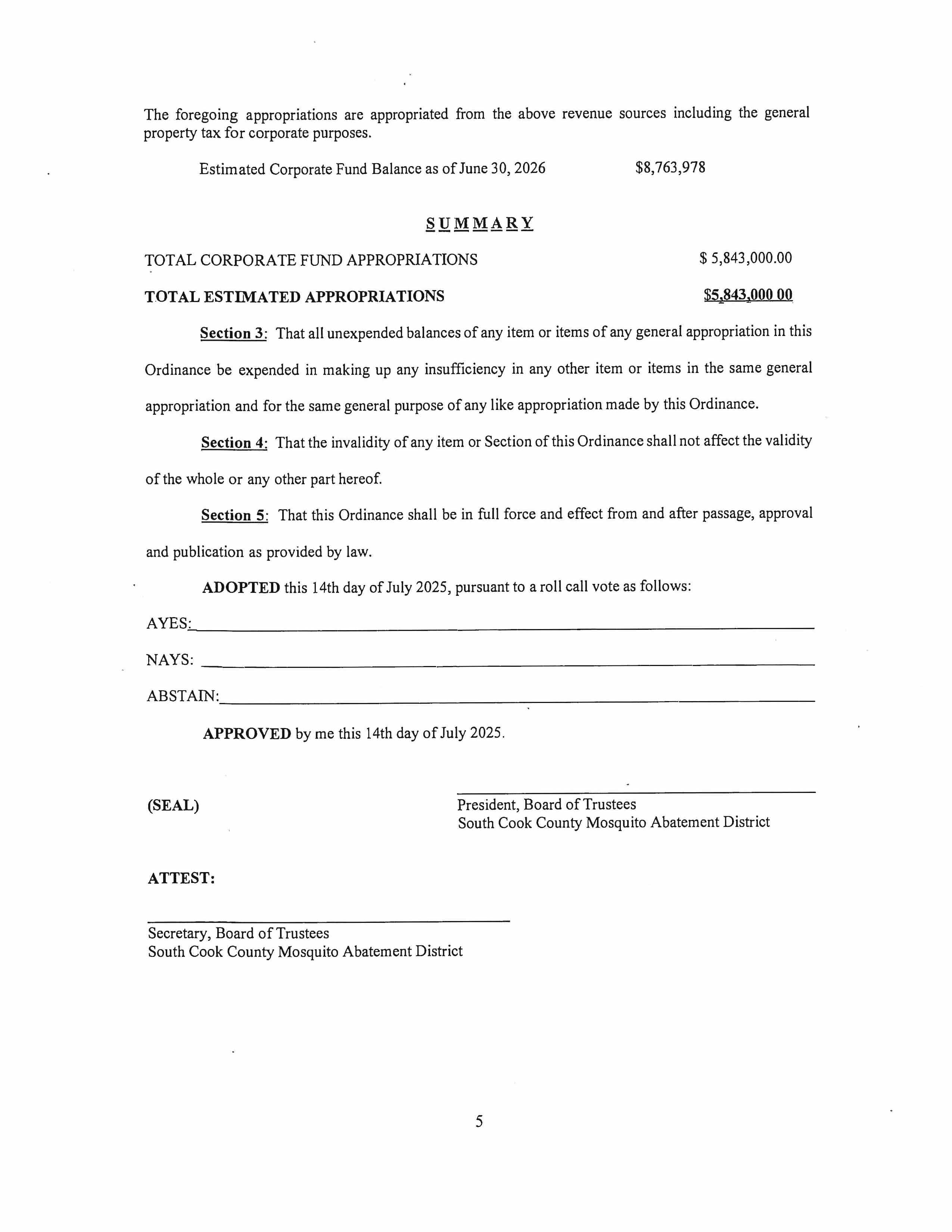 The foregoing appropriations are appropriated from the above revenue sources including the general property tax for corporate purposes.

Estimated Corporate Fund Balance as of June 30, 2026 $8,763,978

SUMMARY

TOTAL CORPORATE FUND APPROPRIATIONS $ 5,843,000.00

TOTAL ESTIMATED APPROPRIATIONS $5,843,000 00

Section 3: That all unexpended balances of any item or items of any general appropriation in this Ordinance be expended in making up any insufficiency in any other item or items in the same general appropriation and for the same general purpose of any like appropriation made by this Ordinance.

Section 4: That the invalidity of any item or Section of this Ordinance shall not affect the validity of the whole or any other part hereof.

Section 5: That this Ordinance shall be in full force and effect from and after passage, approval and publication as provided by law.

ADOPTED this 14th day of July 2025, pursuant to a roll call vote as follows:

AYES:

NAYS:

ABSTAIN:

APPROVED by me this 14th day of July 2025.

(SEAL)

President, Board of Trustees
South Cook County Mosquito Abatement District

ATTEST:

Secretary, Board of Trustees
South Cook County Mosquito Abatement District

5